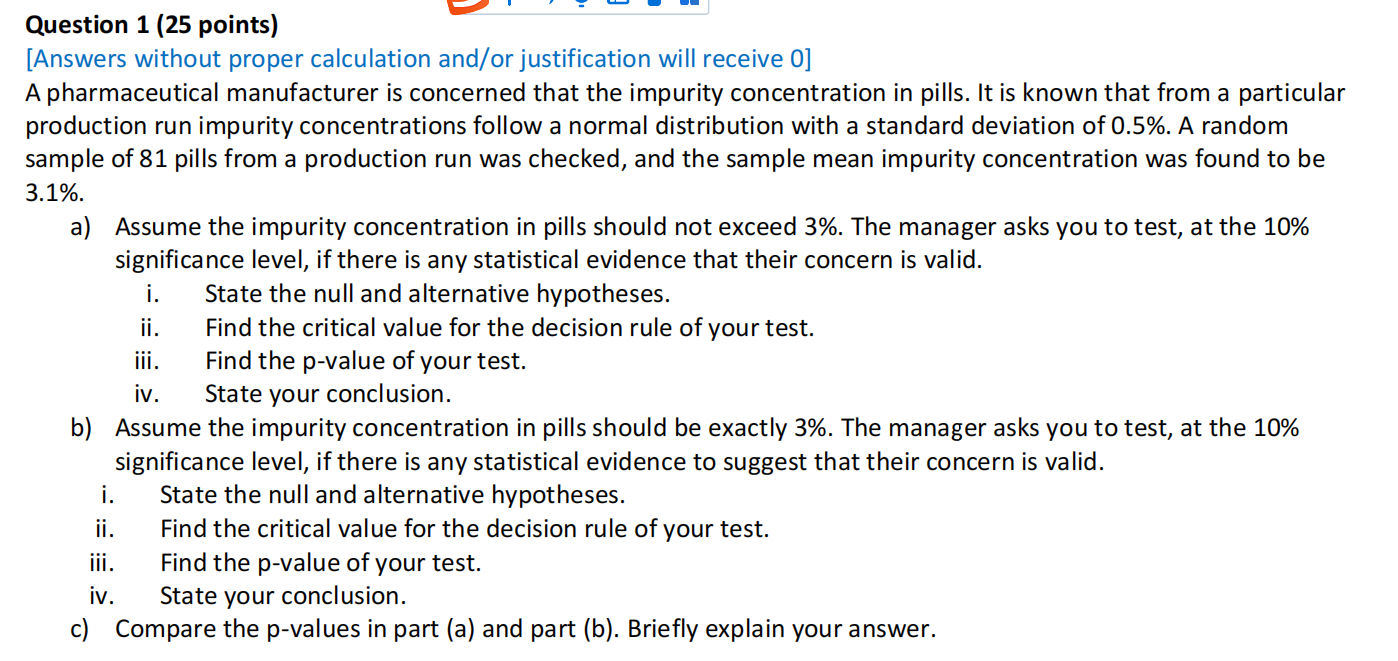 Question 1 (25 points)
[Answers without proper calculation and/or justification will receive 0]
A pharmaceutical manufacturer is concerned that the impurity concentration in pills. It is known that from a particular production run impurity concentrations follow a normal distribution with a standard deviation of 0.5%. A random sample of 81 pills from a production run was checked, and the sample mean impurity concentration was found to be 3.1%.

a) Assume the impurity concentration in pills should not exceed 3%. The manager asks you to test, at the 10% significance level, if there is any statistical evidence that their concern is valid.
i. State the null and alternative hypotheses.
ii. Find the critical value for the decision rule of your test.
iii. Find the p-value of your test.
iv. State your conclusion.
b) Assume the impurity concentration in pills should be exactly 3%. The manager asks you to test, at the 10% significance level, if there is any statistical evidence to suggest that their concern is valid.
i. State the null and alternative hypotheses.
ii. Find the critical value for the decision rule of your test.
iii. Find the p-value of your test.
iv. State your conclusion.
c) Compare the p-values in part (a) and part (b). Briefly explain your answer.